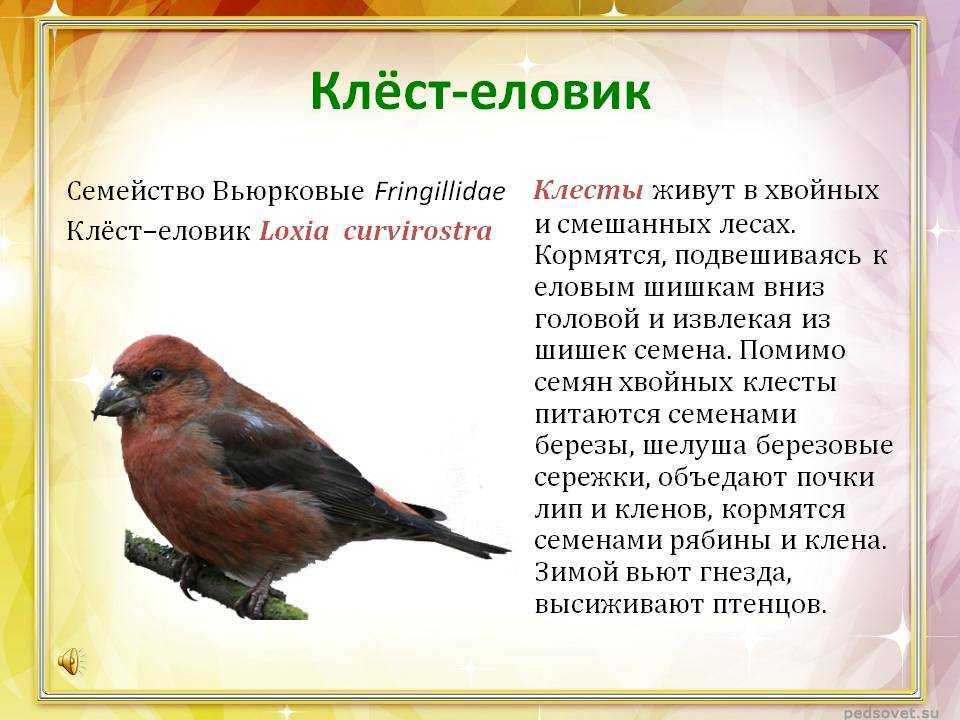 Клёст-еловик

Семейство Вьюрковые Fringillidae
Клёст–еловик Loxia curvirostra

Клесты живут в хвойных и смешанных лесах. Кормятся, подвешиваясь к еловым шишкам вниз головой и извлекая из шишек семена. Помимо семян хвойных клесты питаются семенами березы, шелуша березовые сережки, объедают почки лип и кленов, кормятся семенами рябины и клена. Зимой вьют гнезда, высиживают птенцов.

pedsovet.su